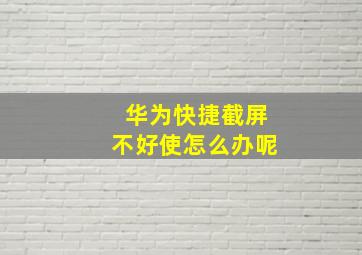 华为快捷截屏
不好使怎么办呢